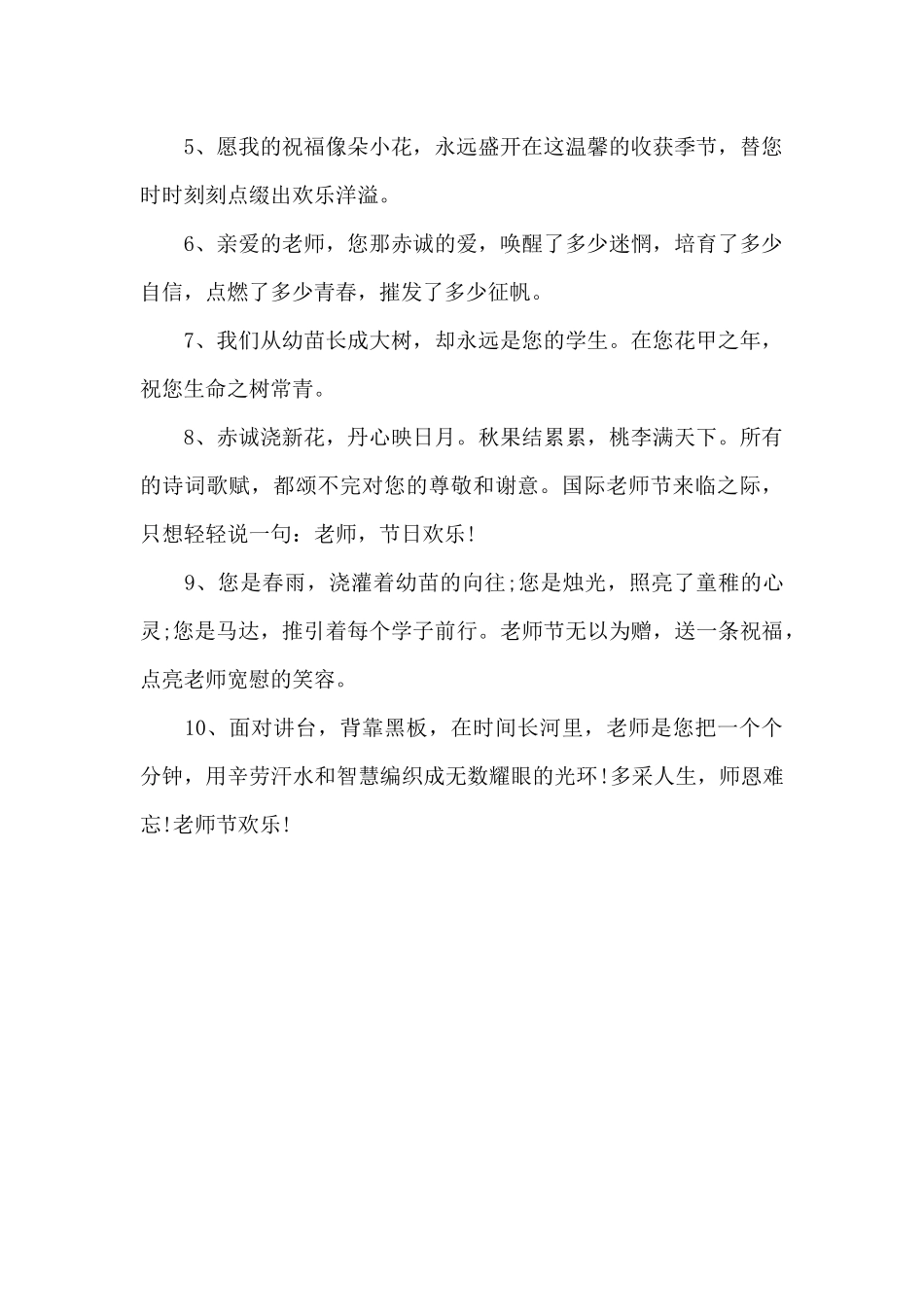 5、愿我的祝福像朵小花，永远盛开在这温馨的收获季节，替您时时刻刻点缀出欢乐洋溢。

6、亲爱的老师，您那赤诚的爱，唤醒了多少迷惘，培育了多少自信，点燃了多少青春，摧发了多少征帆。

7、我们从幼苗长成大树，却永远是您的学生。在您花甲之年，祝您生命之树常青。

8、赤诚浇新花，丹心映日月。秋果结累累，桃李满天下。所有的诗词歌赋，都颂不完对您的尊敬和谢意。国际老师节来临之际，只想轻轻说一句：老师，节日欢乐!

9、您是春雨，浇灌着幼苗的向往;您是烛光，照亮了童稚的心灵;您是马达，推引着每个学子前行。老师节无以为赠，送一条祝福，点亮老师宽慰的笑容。

10、面对讲台，背靠黑板，在时间长河里，老师是您把一个个分钟，用辛劳汗水和智慧编织成无数耀眼的光环!多采人生，师恩难忘!老师节欢乐!